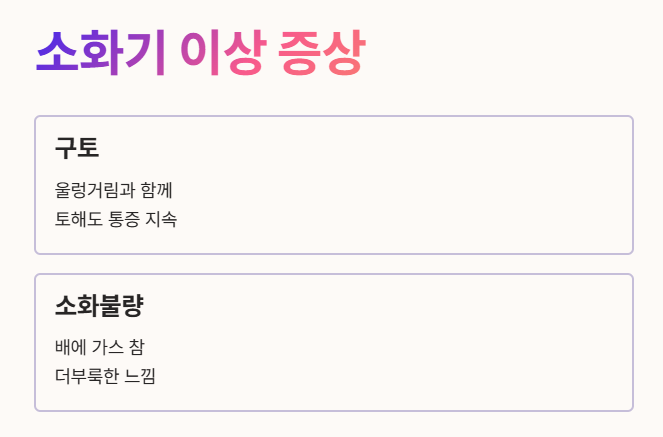 소화기 이상 증상

구토

울렁거림과 함께
토해도 통증 지속

소화불량

배에 가스 참
더부룩한 느낌